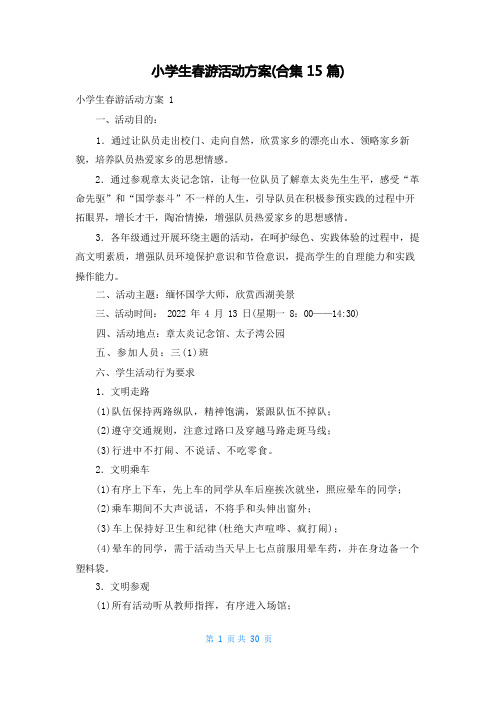 小学生春游活动方案(合集 15 篇)

小学生春游活动方案 1

一、活动目的：

1. 通过让队员走出校门、走向自然，欣赏家乡的漂亮山水、领略家乡新貌，培养队员热爱家乡的思想情感。

2. 通过参观章太炎记念馆，让每一位队员了解章太炎先生生平，感受“革命先驱”和“国学泰斗”不一样的人生，引导队员在积极参预实践的过程中开拓眼界，增长才干，陶冶情操，增强队员热爱家乡的思想感情。

3. 各年级通过开展环绕主题的活动，在呵护绿色、实践体验的过程中，提高文明素质，增强队员环境保护意识和节俭意识，提高学生的自理能力和实践操作能力。

二、活动主题：缅怀国学大师，欣赏西湖美景

三、活动时间： 2022 年 4 月 13 日(星期一 8：00——14:30)

四、活动地点：章太炎记念馆、太子湾公园

五、参加人员：三(1)班

六、学生活动行为要求

1. 文明走路

(1)队伍保持两路纵队，精神饱满，紧跟队伍不掉队；

(2)遵守交通规则，注意过路口及穿越马路走斑马线；

(3)行进中不打闹、不说话、不吃零食。

2. 文明乘车

(1)有序上下车，先上车的同学从车后座挨次就坐，照应晕车的同学；

(2)乘车期间不大声说话，不将手和头伸出窗外；

(3)车上保持好卫生和纪律(杜绝大声喧哗、疯打闹)；

(4)晕车的同学，需于活动当天早上七点前服用晕车药，并在身边备一个塑料袋。

3. 文明参观

(1)所有活动听从教师指挥，有序进入场馆；

第 1 页 共 30 页